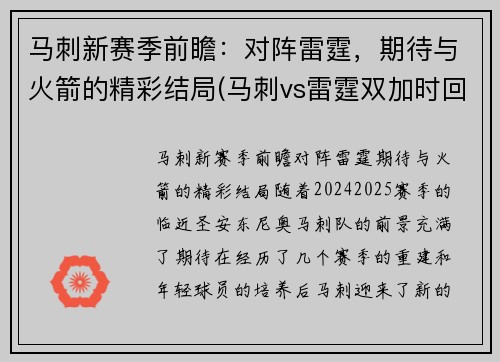 马刺新赛季前瞻：对阵雷霆，期待与火箭的精彩结局(马刺vs雷霆双加时回

马刺新赛季前瞻对阵雷霆期待与火箭的精彩结局随着20242025赛季的临近圣安东尼奥马刺队的前景充满了期待在经历了几个赛季的重建和年轻球员的培养后马刺迎来了新的